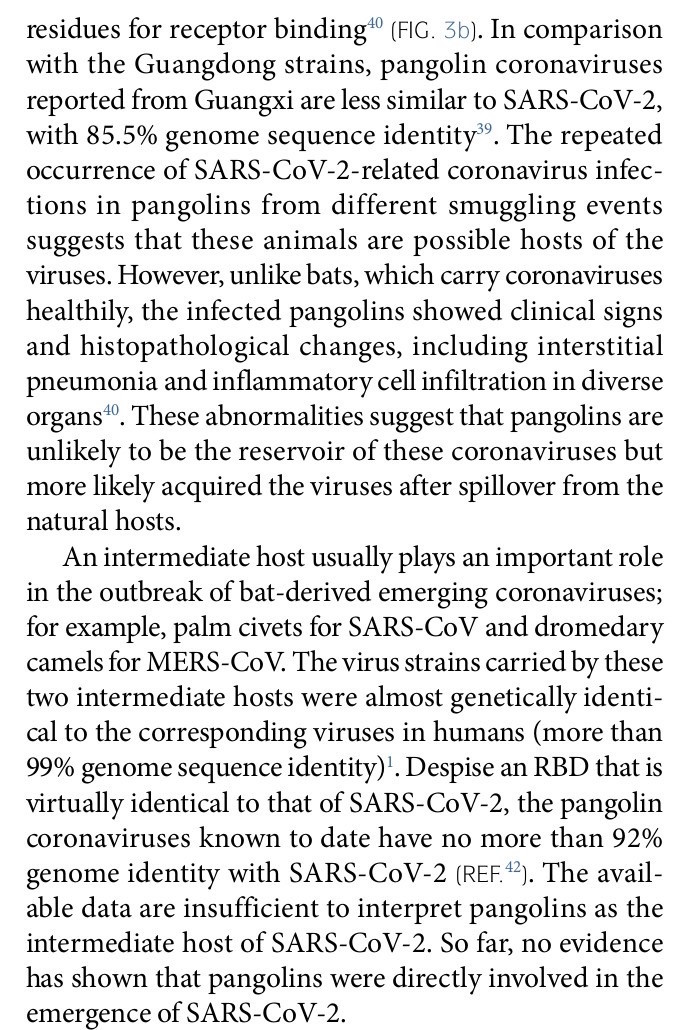 residues for receptor binding$^{40}$ (FIG. 3b). In comparison with the Guangdong strains, pangolin coronaviruses reported from Guangxi are less similar to SARS-CoV-2, with 85.5% genome sequence identity$^{39}$. The repeated occurrence of SARS-CoV-2-related coronavirus infections in pangolins from different smuggling events suggests that these animals are possible hosts of the viruses. However, unlike bats, which carry coronaviruses healthily, the infected pangolins showed clinical signs and histopathological changes, including interstitial pneumonia and inflammatory cell infiltration in diverse organs$^{40}$. These abnormalities suggest that pangolins are unlikely to be the reservoir of these coronaviruses but more likely acquired the viruses after spillover from the natural hosts.

An intermediate host usually plays an important role in the outbreak of bat-derived emerging coronaviruses; for example, palm civets for SARS-CoV and dromedary camels for MERS-CoV. The virus strains carried by these two intermediate hosts were almost genetically identical to the corresponding viruses in humans (more than 99% genome sequence identity)$^{1}$. Despise an RBD that is virtually identical to that of SARS-CoV-2, the pangolin coronaviruses known to date have no more than 92% genome identity with SARS-CoV-2 (REF.$^{42}$). The available data are insufficient to interpret pangolins as the intermediate host of SARS-CoV-2. So far, no evidence has shown that pangolins were directly involved in the emergence of SARS-CoV-2.